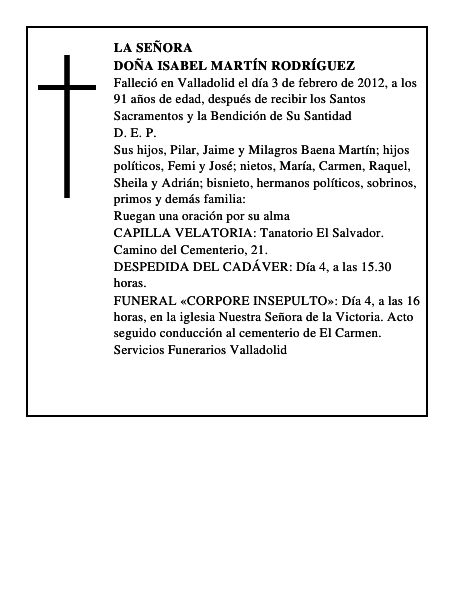 LA SEÑORA
DOÑA ISABEL MARTÍN RODRÍGUEZ
Falleció en Valladolid el día 3 de febrero de 2012, a los 91 años de edad, después de recibir los Santos Sacramentos y la Bendición de Su Santidad
D. E. P.
Sus hijos, Pilar, Jaime y Milagros Baena Martín; hijos políticos, Femi y José; nietos, María, Carmen, Raquel, Sheila y Adrián; bisnieto, hermanos políticos, sobrinos, primos y demás familia:
Ruegan una oración por su alma
CAPILLA VELATORIA: Tanatorio El Salvador. Camino del Cementerio, 21.
DESPEDIDA DEL CADÁVER: Día 4, a las 15.30 horas.
FUNERAL «CORPORE INSEPULTO»: Día 4, a las 16 horas, en la iglesia Nuestra Señora de la Victoria. Acto seguido conducción al cementerio de El Carmen.
Servicios Funerarios Valladolid